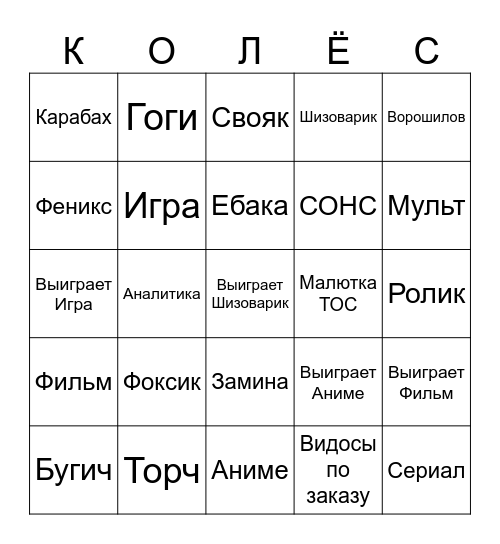 | К | О | Л | Ё | С |
|---|---|---|---|---|
| Карабах | Гоги | Свояк | Шизоварик | Ворошилов |
| Феникс | Игра | Ебака | СОНС | Мульт |
| Выиграет Игра | Аналитика | Выиграет Шизоварик | Малютка ТОС | Ролик |
| Фильм | Фоксик | Замина | Выиграет Аниме | Выиграет Фильм |
| Бугич | Торч | Аниме | Видосы по заказу | Сериал |